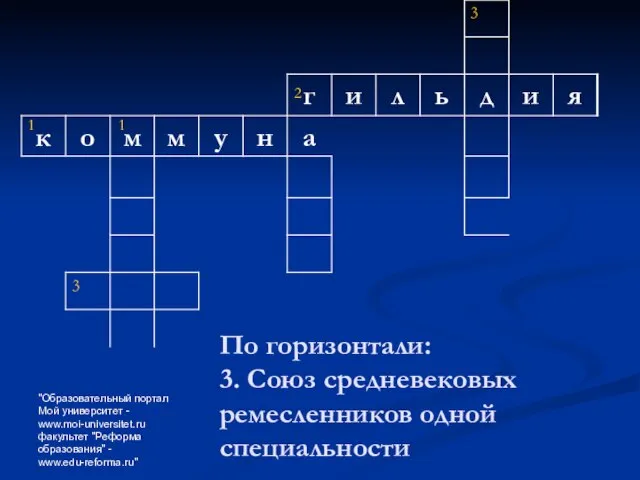 3

2 г и л ь д и я

1 к о 1 м м у н а

3

По горизонтали:
3. Союз средневековых ремесленников одной специальности

"Образовательный портал Мой университет - www.moi-universitet.ru факультет "Реформа образования" - www.edu-reforma.ru"